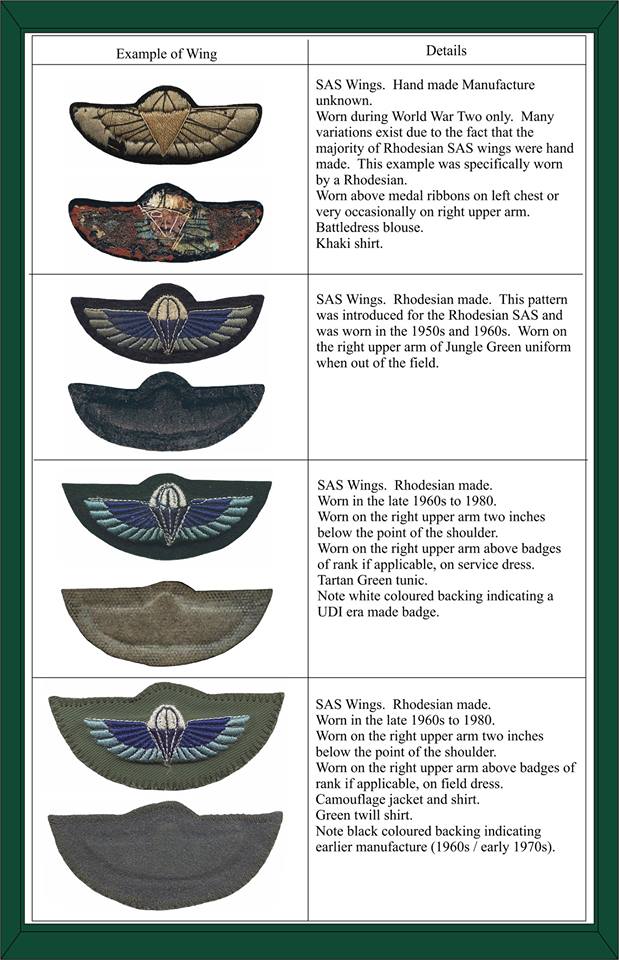 | Example of Wing | Details |
|---|---|
| | SAS Wings. Hand made Manufacture unknown. Worn during World War Two only. Many variations exist due to the fact that the majority of Rhodesian SAS wings were hand made. This example was specifically worn by a Rhodesian. Worn above medal ribbons on left chest or very occasionally on right upper arm. Battledress blouse. Khaki shirt. |
| | SAS Wings. Rhodesian made. This pattern was introduced for the Rhodesian SAS and was worn in the 1950s and 1960s. Worn on the right upper arm of Jungle Green uniform when out of the field. |
| | SAS Wings. Rhodesian made. Worn in the late 1960s to 1980. Worn on the right upper arm two inches below the point of the shoulder. Worn on the right upper arm above badges of rank if applicable, on service dress. Tartan Green tunic. Note white coloured backing indicating a UDI era made badge. |
| | SAS Wings. Rhodesian made. Worn in the late 1960s to 1980. Worn on the right upper arm two inches below the point of the shoulder. Worn on the right upper arm above badges of rank if applicable, on field dress. Camouflage jacket and shirt. Green twill shirt. Note black coloured backing indicating earlier manufacture (1960s / early 1970s). |